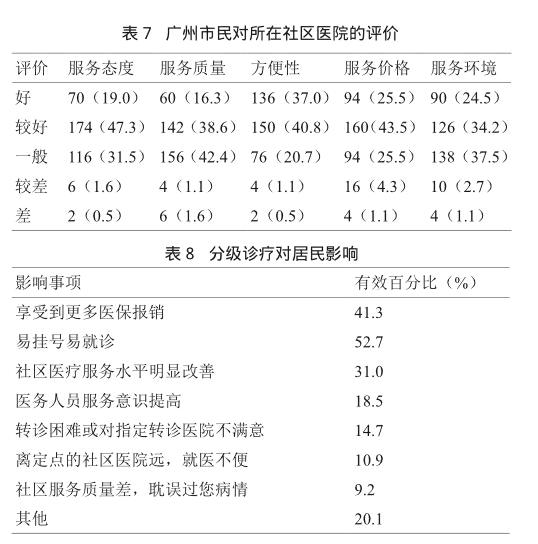 表 7　广州市民对所在社区医院的评价

| 评价 | 服务态度 | 服务质量 | 方便性 | 服务价格 | 服务环境 |
|---|---|---|---|---|---|
| 好 | 70（19.0） | 60（16.3） | 136（37.0） | 94（25.5） | 90（24.5） |
| 较好 | 174（47.3） | 142（38.6） | 150（40.8） | 160（43.5） | 126（34.2） |
| 一般 | 116（31.5） | 156（42.4） | 76（20.7） | 94（25.5） | 138（37.5） |
| 较差 | 6（1.6） | 4（1.1） | 4（1.1） | 16（4.3） | 10（2.7） |
| 差 | 2（0.5） | 6（1.6） | 2（0.5） | 4（1.1） | 4（1.1） |

表 8　分级诊疗对居民影响

| 影响事项 | 有效百分比（%） |
|---|---|
| 享受到更多医保报销 | 41.3 |
| 易挂号易就诊 | 52.7 |
| 社区医疗服务水平明显改善 | 31.0 |
| 医务人员服务意识提高 | 18.5 |
| 转诊困难或对指定转诊医院不满意 | 14.7 |
| 离定点的社区医院远，就医不便 | 10.9 |
| 社区服务质量差，耽误过您病情 | 9.2 |
| 其他 | 20.1 |